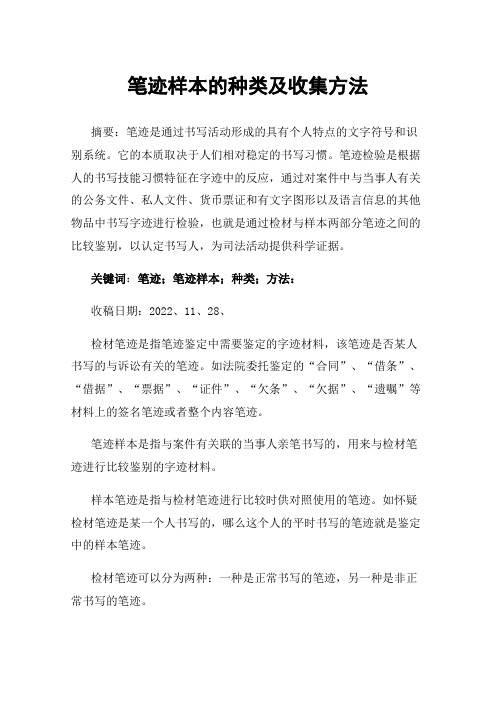 笔迹样本的种类及收集方法

摘要：笔迹是通过书写活动形成的具有个人特点的文字符号和识别系统。它的本质取决于人们相对稳定的书写习惯。笔迹检验是根据人的书写技能习惯特征在字迹中的反应，通过对案件中与当事人有关的公务文件、私人文件、货币票证和有文字图形以及语言信息的其他物品中书写字迹进行检验，也就是通过检材与样本两部分笔迹之间的比较鉴别，以认定书写人，为司法活动提供科学证据。

关键词：笔迹；笔迹样本；种类；方法；

收稿日期：2022、11、28、

检材笔迹是指笔迹鉴定中需要鉴定的字迹材料，该笔迹是否某人书写的与诉讼有关的笔迹。如法院委托鉴定的“合同”、“借条”、“借据”、“票据”、“证件”、“欠条”、“欠据”、“遗嘱”等材料上的签名笔迹或者整个内容笔迹。

笔迹样本是指与案件有关联的当事人亲笔书写的，用来与检材笔迹进行比较鉴别的字迹材料。

样本笔迹是指与检材笔迹进行比较时供对照使用的笔迹。如怀疑检材笔迹是某一个人书写的，哪么这个人的平时书写的笔迹就是鉴定中的样本笔迹。

检材笔迹可以分为两种：一种是正常书写的笔迹，另一种是非正常书写的笔迹。